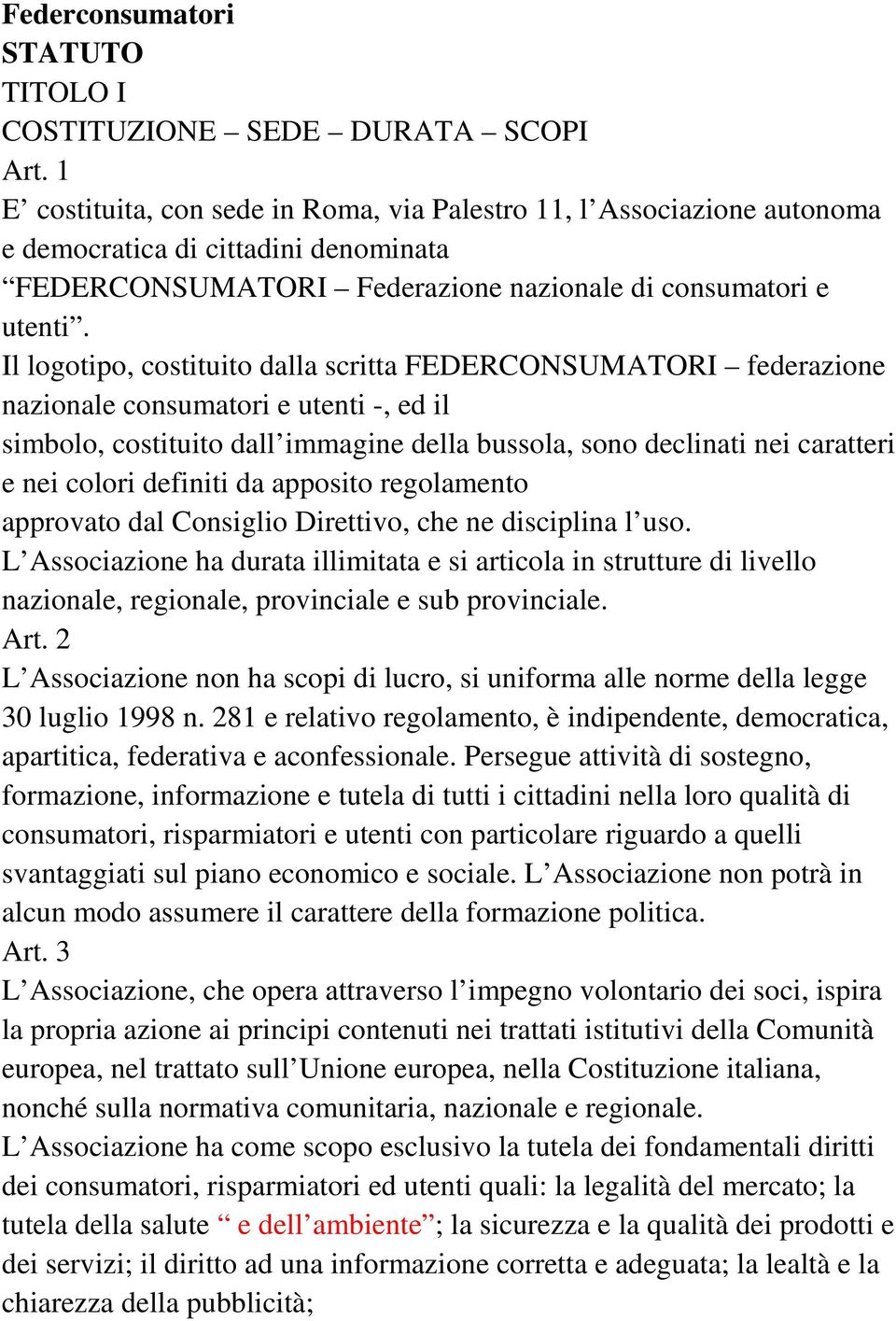 Federconsumatori
STATUTO
TITOLO I
COSTITUZIONE – SEDE – DURATA – SCOPI
Art. 1
E’ costituita, con sede in Roma, via Palestro 11, l’Associazione autonoma e democratica di cittadini denominata “FEDERCONSUMATORI – Federazione nazionale di consumatori e utenti”.
Il logotipo, costituito dalla scritta FEDERCONSUMATORI – federazione nazionale consumatori e utenti -, ed il simbolo, costituito dall’immagine della bussola, sono declinati nei caratteri e nei colori definiti da apposito regolamento approvato dal Consiglio Direttivo, che ne disciplina l’uso.
L’Associazione ha durata illimitata e si articola in strutture di livello nazionale, regionale, provinciale e sub provinciale.
Art. 2
L’Associazione non ha scopi di lucro, si uniforma alle norme della legge 30 luglio 1998 n. 281 e relativo regolamento, è indipendente, democratica, apartitica, federativa e aconfessionale. Persegue attività di sostegno, formazione, informazione e tutela di tutti i cittadini nella loro qualità di consumatori, risparmiatori e utenti con particolare riguardo a quelli svantaggiati sul piano economico e sociale. L’Associazione non potrà in alcun modo assumere il carattere della formazione politica.
Art. 3
L’Associazione, che opera attraverso l’impegno volontario dei soci, ispira la propria azione ai principi contenuti nei trattati istitutivi della Comunità europea, nel trattato sull’Unione europea, nella Costituzione italiana, nonché sulla normativa comunitaria, nazionale e regionale.
L’Associazione ha come scopo esclusivo la tutela dei fondamentali diritti dei consumatori, risparmiatori ed utenti quali: la legalità del mercato; la tutela della salute “ e dell’ambiente”; la sicurezza e la qualità dei prodotti e dei servizi; il diritto ad una informazione corretta e adeguata; la lealtà e la chiarezza della pubblicità;